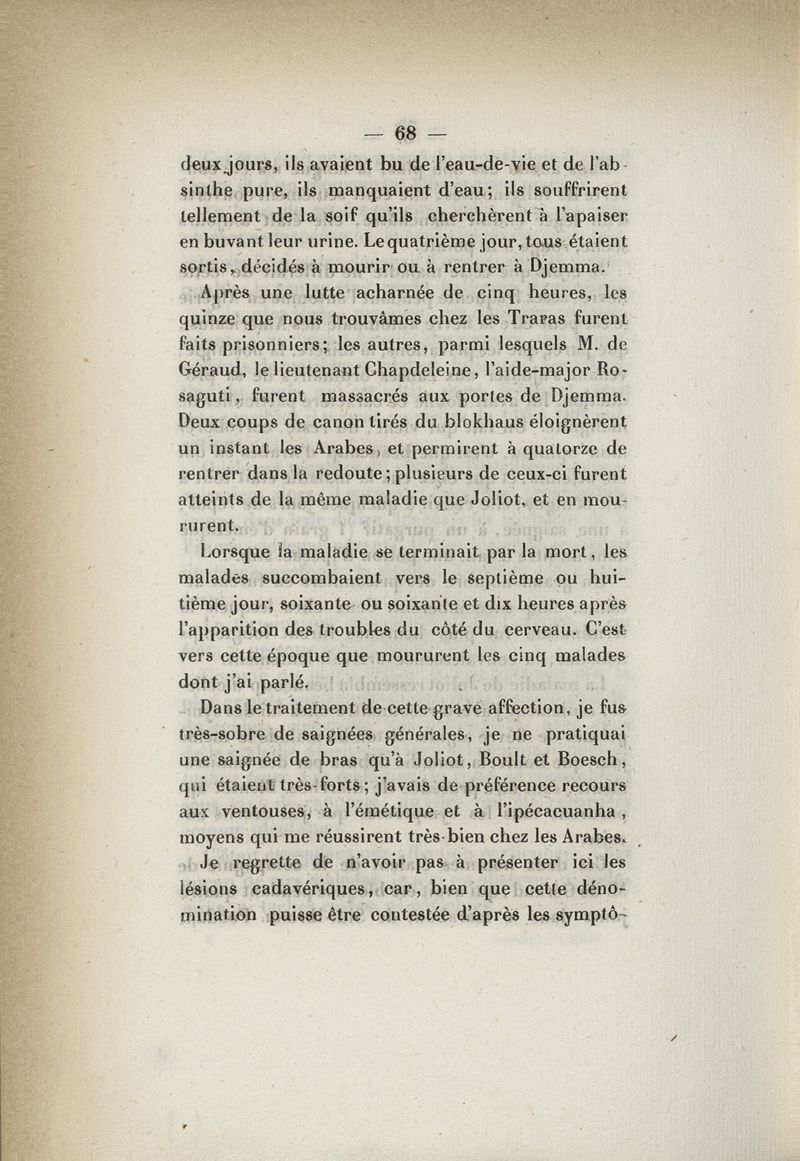 — 68 —

deux jours, ils avaient bu de l'eau-de-vie et de l'absinthe pure, ils manquaient d'eau; ils souffrirent tellement de la soif qu'ils cherchèrent à l'apaiser en buvant leur urine. Le quatrième jour, tous étaient sortis, décidés à mourir ou à rentrer à Djemma.

Après une lutte acharnée de cinq heures, les quinze que nous trouvâmes chez les Traras furent faits prisonniers; les autres, parmi lesquels M. de Géraud, le lieutenant Chapdeleine, l'aide-major Rosaguti, furent massacrés aux portes de Djemma. Deux coups de canon tirés du blokhaus éloignèrent un instant les Arabes, et permirent à quatorze de rentrer dans la redoute; plusieurs de ceux-ci furent atteints de la même maladie que Joliot, et en moururent.

Lorsque la maladie se terminait par la mort, les malades succombaient vers le septième ou huitième jour, soixante ou soixante et dix heures après l'apparition des troubles du côté du cerveau. C'est vers cette époque que moururent les cinq malades dont j'ai parlé.

Dans le traitement de cette grave affection, je fus très-sobre de saignées générales, je ne pratiquai une saignée de bras qu'à Joliot, Boult et Boesch, qui étaient très-forts; j'avais de préférence recours aux ventouses, à l'émétique et à l'ipécacuanha, moyens qui me réussirent très-bien chez les Arabes.

Je regrette de n'avoir pas à présenter ici les lésions cadavériques, car, bien que cette dénomination puisse être contestée d'après les symptô-